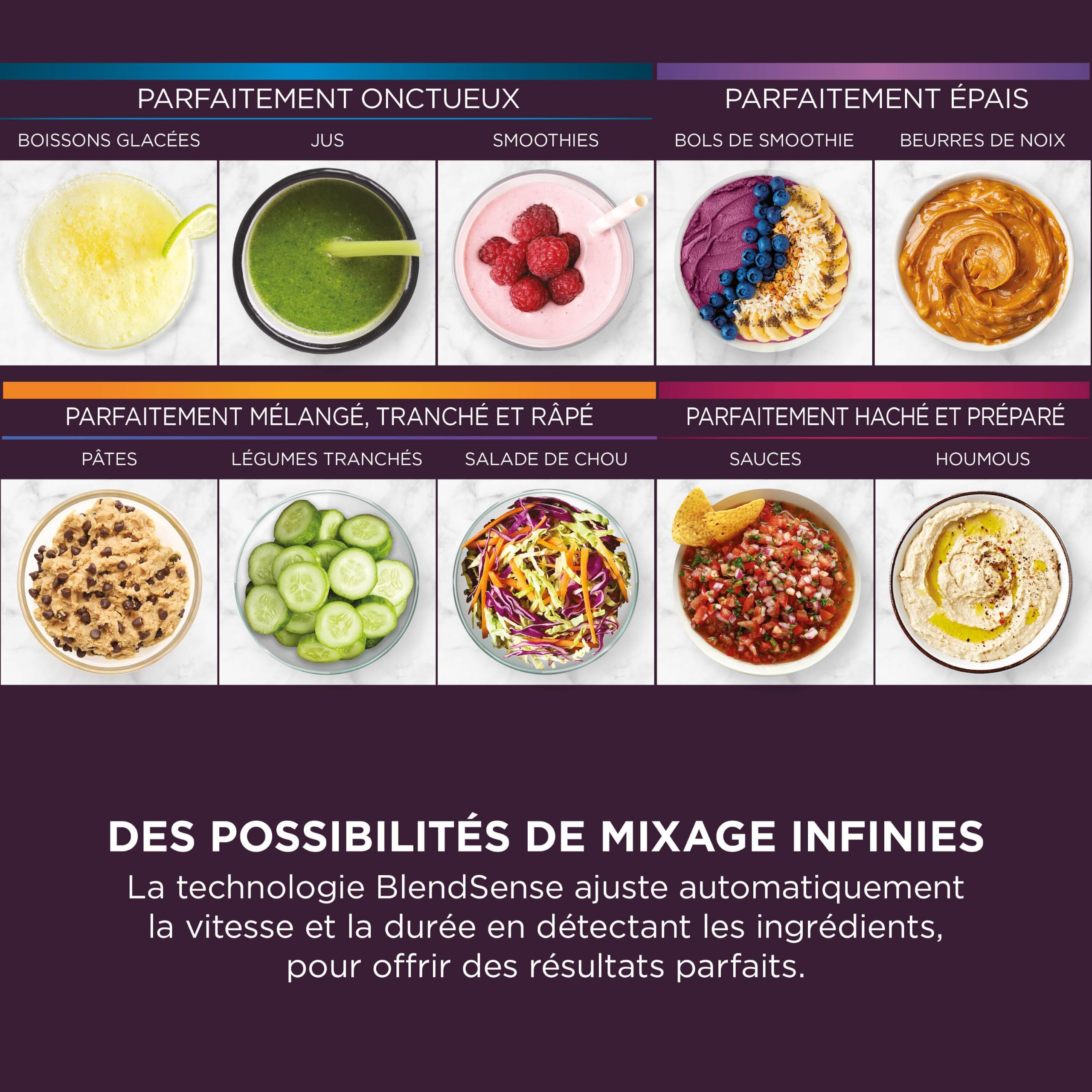 PARFAITEMENT ONCTUEUX

BOISSONS GLACÉES

JUS

SMOOTHIES

PARFAITEMENT ÉPAIS

BOLS DE SMOOTHIE

BEURRES DE NOIX

PARFAITEMENT MÉLANGÉ, TRANCHÉ ET RÂPÉ

PÂTES

LÉGUMES TRANCHÉS

SALADE DE CHOU

PARFAITEMENT HACHÉ ET PRÉPARÉ

SAUCES

HOUMOUS

DES POSSIBILITÉS DE MIXAGE INFINIES

La technologie BlendSense ajuste automatiquement la vitesse et la durée en détectant les ingrédients, pour offrir des résultats parfaits.